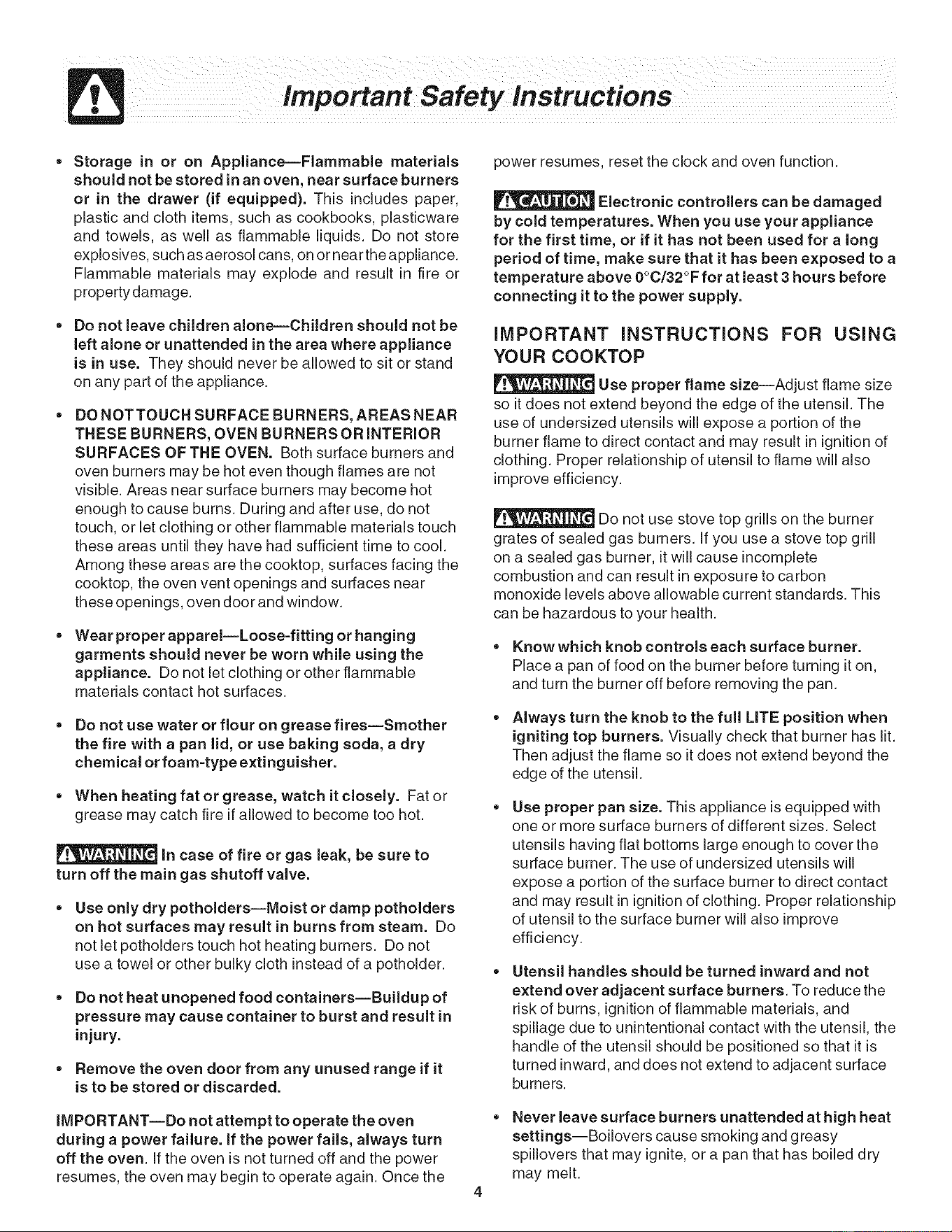 Important Safety Instructions

• Storage in or on Appliance—Flammable materials should not be stored in an oven, near surface burners or in the drawer (if equipped). This includes paper, plastic and cloth items, such as cookbooks, plasticware and towels, as well as flammable liquids. Do not store explosives, such as aerosol cans, on or near the appliance. Flammable materials may explode and result in fire or property damage.

• Do not leave children alone—Children should not be left alone or unattended in the area where appliance is in use. They should never be allowed to sit or stand on any part of the appliance.

• DO NOT TOUCH SURFACE BURNERS, AREAS NEAR THESE BURNERS, OVEN BURNERS OR INTERIOR SURFACES OF THE OVEN. Both surface burners and oven burners may be hot even though flames are not visible. Areas near surface burners may become hot enough to cause burns. During and after use, do not touch, or let clothing or other flammable materials touch these areas until they have had sufficient time to cool. Among these areas are the cooktop, surfaces facing the cooktop, the oven vent openings and surfaces near these openings, oven door and window.

• Wear proper apparel—Loose-fitting or hanging garments should never be worn while using the appliance. Do not let clothing or other flammable materials contact hot surfaces.

• Do not use water or flour on grease fires—Smother the fire with a pan lid, or use baking soda, a dry chemical or foam-type extinguisher.

• When heating fat or grease, watch it closely. Fat or grease may catch fire if allowed to become too hot.

WARNING In case of fire or gas leak, be sure to turn off the main gas shutoff valve.

• Use only dry potholders—Moist or damp potholders on hot surfaces may result in burns from steam. Do not let potholders touch hot heating burners. Do not use a towel or other bulky cloth instead of a potholder.

• Do not heat unopened food containers—Buildup of pressure may cause container to burst and result in injury.

• Remove the oven door from any unused range if it is to be stored or discarded.

IMPORTANT—Do not attempt to operate the oven during a power failure. If the power fails, always turn off the oven. If the oven is not turned off and the power resumes, the oven may begin to operate again. Once the power resumes, reset the clock and oven function.

CAUTION Electronic controllers can be damaged by cold temperatures. When you use your appliance for the first time, or if it has not been used for a long period of time, make sure that it has been exposed to a temperature above 0°C/32°F for at least 3 hours before connecting it to the power supply.

IMPORTANT INSTRUCTIONS FOR USING YOUR COOKTOP

WARNING Use proper flame size—Adjust flame size so it does not extend beyond the edge of the utensil. The use of undersized utensils will expose a portion of the burner flame to direct contact and may result in ignition of clothing. Proper relationship of utensil to flame will also improve efficiency.

WARNING Do not use stove top grills on the burner grates of sealed gas burners. If you use a stove top grill on a sealed gas burner, it will cause incomplete combustion and can result in exposure to carbon monoxide levels above allowable current standards. This can be hazardous to your health.

• Know which knob controls each surface burner. Place a pan of food on the burner before turning it on, and turn the burner off before removing the pan.

• Always turn the knob to the full LITE position when igniting top burners. Visually check that burner has lit. Then adjust the flame so it does not extend beyond the edge of the utensil.

• Use proper pan size. This appliance is equipped with one or more surface burners of different sizes. Select utensils having flat bottoms large enough to cover the surface burner. The use of undersized utensils will expose a portion of the surface burner to direct contact and may result in ignition of clothing. Proper relationship of utensil to the surface burner will also improve efficiency.

• Utensil handles should be turned inward and not extend over adjacent surface burners. To reduce the risk of burns, ignition of flammable materials, and spillage due to unintentional contact with the utensil, the handle of the utensil should be positioned so that it is turned inward, and does not extend to adjacent surface burners.

• Never leave surface burners unattended at high heat settings—Boilovers cause smoking and greasy spillovers that may ignite, or a pan that has boiled dry may melt.

4